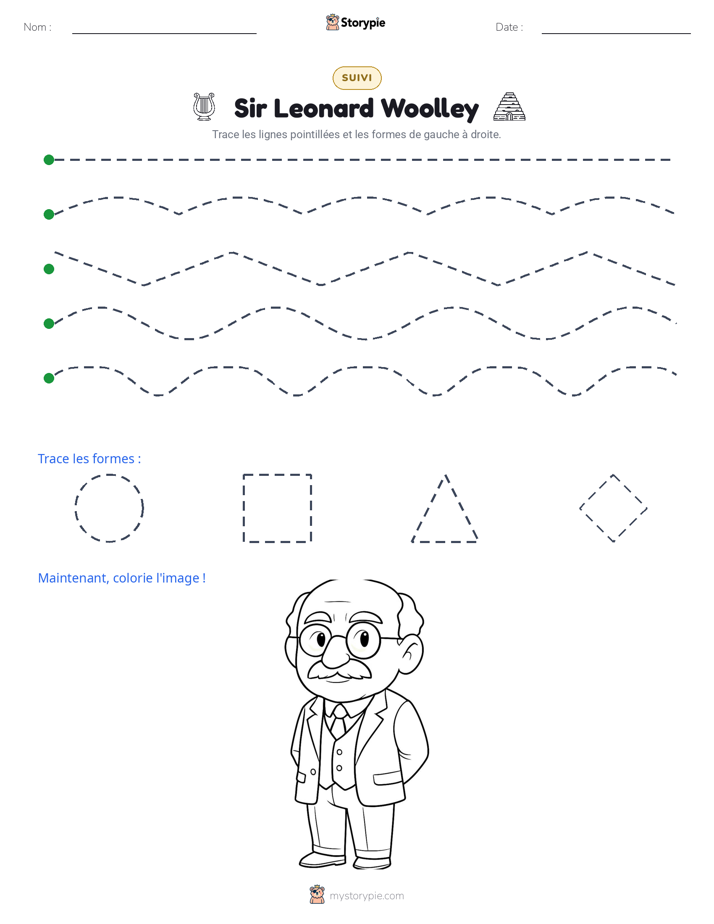 Nom : ____ Storypie Date : ____

SUIVI

Sir Leonard Woolley

Trace les lignes pointillées et les formes de gauche à droite.

Trace les formes :

Maintenant, colorie l'image !

mystorypie.com